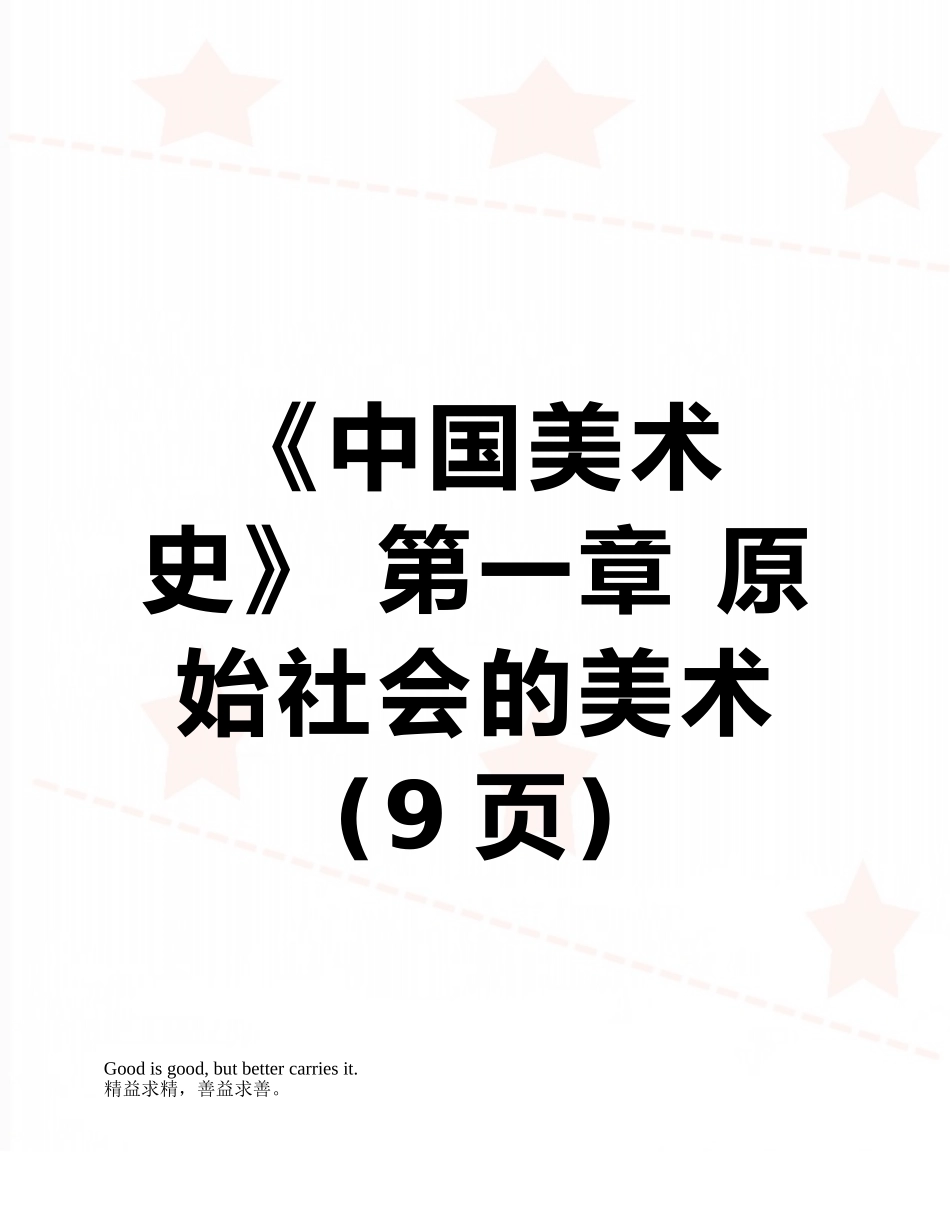 《中国美术史》 第一章 原始社会的美术（9 页）

Good is good, but better carries it.
精益求精，善益求善。